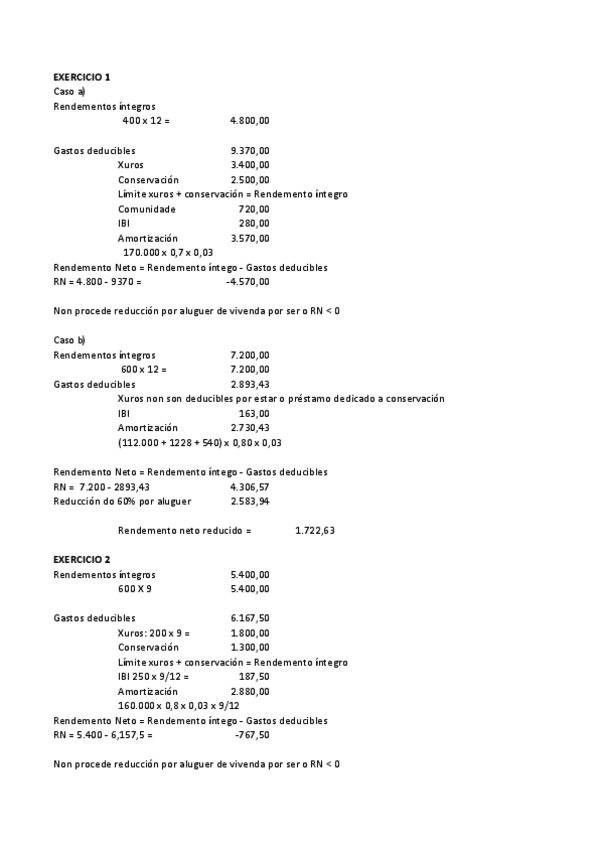 **EXERCICIO 1**
Caso a)
Rendementos íntegros
400 x 12 = 4.800,00

Gastos deducibles 9.370,00
Xuros 3.400,00
Conservación 2.500,00
Límite xuros + conservación = Rendemento íntegro
Comunidade 720,00
IBI 280,00
Amortización 3.570,00
170.000 x 0,7 x 0,03
Rendemento Neto = Rendemento íntego - Gastos deducibles
RN = 4.800 - 9370 = -4.570,00

Non procede reducción por aluguer de vivenda por ser o RN < 0

Caso b)
Rendementos íntegros 7.200,00
600 x 12 = 7.200,00
Gastos deducibles 2.893,43
Xuros non son deducibles por estar o préstamo dedicado a conservación
IBI 163,00
Amortización 2.730,43
(112.000 + 1228 + 540) x 0,80 x 0,03

Rendemento Neto = Rendemento íntego - Gastos deducibles
RN = 7.200 - 2893,43 4.306,57
Reducción do 60% por aluguer 2.583,94

Rendemento neto reducido = 1.722,63

**EXERCICIO 2**
Rendementos íntegros 5.400,00
600 X 9 5.400,00

Gastos deducibles 6.167,50
Xuros: 200 x 9 = 1.800,00
Conservación 1.300,00
Límite xuros + conservación = Rendemento íntegro
IBI 250 x 9/12 = 187,50
Amortización 2.880,00
160.000 x 0,8 x 0,03 x 9/12
Rendemento Neto = Rendemento íntego - Gastos deducibles
RN = 5.400 - 6,157,5 = -767,50

Non procede reducción por aluguer de vivenda por ser o RN < 0